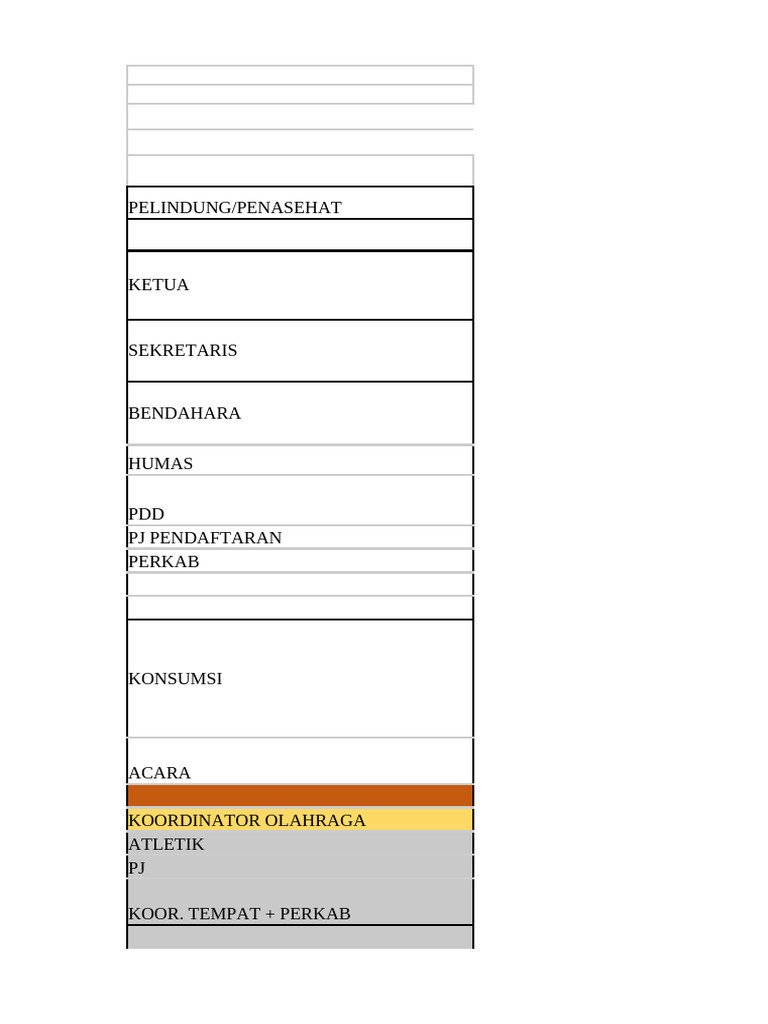 PELINDUNG/PENASEHAT

KETUA

SEKRETARIS

BENDAHARA

HUMAS

PDD

PJ PENDAFTARAN

PERKAB

KONSUMSI

ACARA

KOORDINATOR OLAHRAGA

ATLETIK

PJ

KOOR. TEMPAT + PERKAB